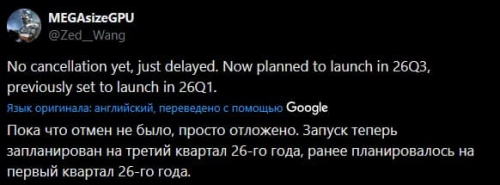 MEGAsizeGPU
@Zed__Wang

No cancellation yet, just delayed. Now planned to launch in 26Q3, previously set to launch in 26Q1.

Язык оригинала: английский, переведено с помощью Google

Пока что отмен не было, просто отложено. Запуск теперь запланирован на третий квартал 26-го года, ранее планировалось на первый квартал 26-го года.